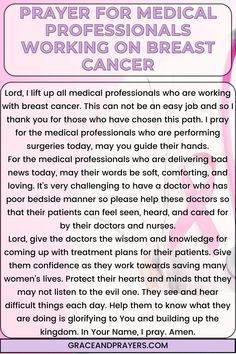 PRAYER FOR MEDICAL PROFESSIONALS WORKING ON BREAST CANCER

Lord, I lift up all medical professionals who are working with breast cancer. This can not be an easy job and so I thank you for those who have chosen this path. I pray for the medical professionals who are performing surgeries today, may you guide their hands.
For the medical professionals who are delivering bad news today, may their words be soft, comforting, and loving. It's very challenging to have a doctor who has poor bedside manner so please help these doctors so that their patients can feel seen, heard, and cared for by their doctors and nurses.
Lord, give the doctors the wisdom and knowledge for coming up with treatment plans for their patients. Give them confidence as they work towards saving many women's lives. Protect their hearts and minds that they may not listen to the evil one. They see and hear difficult things each day. Help them to know what they are doing is glorifying to You and building up the kingdom. In Your Name, I pray. Amen.

GRACEANDPRAYERS.COM